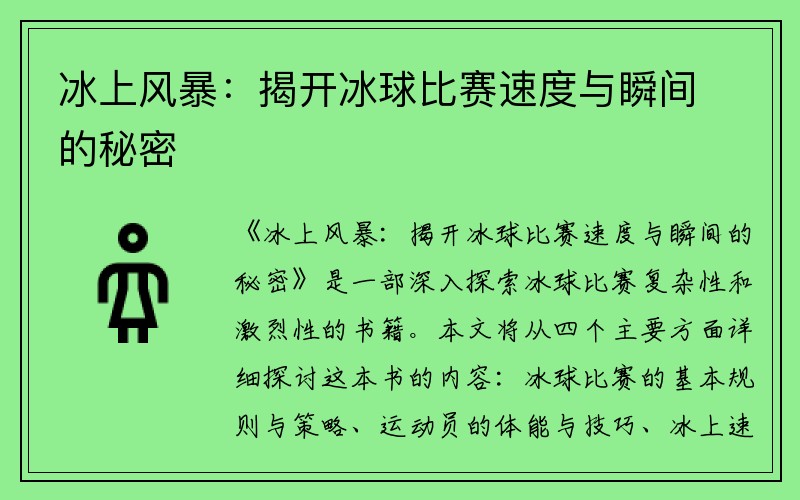 冰上风暴：揭开冰球比赛速度与瞬间的秘密

《冰上风暴：揭开冰球比赛速度与瞬间的秘密》是一部深入探索冰球比赛复杂性和激烈性的书籍。本文将从四个主要方面详细探讨这本书的内容：冰球比赛的基本规则与策略、运动员的体能与技巧、冰上速